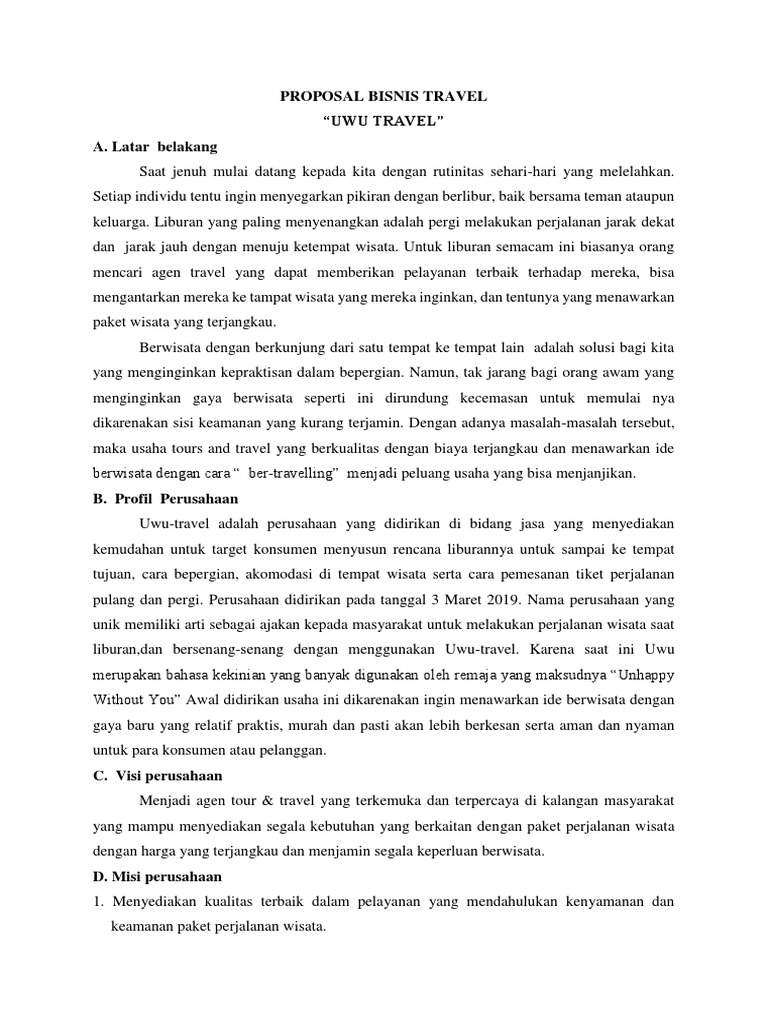 PROPOSAL BISNIS TRAVEL
“UWU TRAVEL”

A. Latar belakang

Saat jenuh mulai datang kepada kita dengan rutinitas sehari-hari yang melelahkan. Setiap individu tentu ingin menyegarkan pikiran dengan berlibur, baik bersama teman ataupun keluarga. Liburan yang paling menyenangkan adalah pergi melakukan perjalanan jarak dekat dan jarak jauh dengan menuju ketempat wisata. Untuk liburan semacam ini biasanya orang mencari agen travel yang dapat memberikan pelayanan terbaik terhadap mereka, bisa mengantarkan mereka ke tampat wisata yang mereka inginkan, dan tentunya yang menawarkan paket wisata yang terjangkau.

Berwisata dengan berkunjung dari satu tempat ke tempat lain adalah solusi bagi kita yang menginginkan kepraktisan dalam bepergian. Namun, tak jarang bagi orang awam yang menginginkan gaya berwisata seperti ini dirundung kecemasan untuk memulai nya dikarenakan sisi keamanan yang kurang terjamin. Dengan adanya masalah-masalah tersebut, maka usaha tours and travel yang berkualitas dengan biaya terjangkau dan menawarkan ide berwisata dengan cara “ ber-travelling” menjadi peluang usaha yang bisa menjanjikan.

B. Profil Perusahaan

Uwu-travel adalah perusahaan yang didirikan di bidang jasa yang menyediakan kemudahan untuk target konsumen menyusun rencana liburannya untuk sampai ke tempat tujuan, cara bepergian, akomodasi di tempat wisata serta cara pemesanan tiket perjalanan pulang dan pergi. Perusahaan didirikan pada tanggal 3 Maret 2019. Nama perusahaan yang unik memiliki arti sebagai ajakan kepada masyarakat untuk melakukan perjalanan wisata saat liburan,dan bersenang-senang dengan menggunakan Uwu-travel. Karena saat ini Uwu merupakan bahasa kekinian yang banyak digunakan oleh remaja yang maksudnya “Unhappy Without You” Awal didirikan usaha ini dikarenakan ingin menawarkan ide berwisata dengan gaya baru yang relatif praktis, murah dan pasti akan lebih berkesan serta aman dan nyaman untuk para konsumen atau pelanggan.

C. Visi perusahaan

Menjadi agen tour & travel yang terkemuka dan terpercaya di kalangan masyarakat yang mampu menyediakan segala kebutuhan yang berkaitan dengan paket perjalanan wisata dengan harga yang terjangkau dan menjamin segala keperluan berwisata.

D. Misi perusahaan

1. Menyediakan kualitas terbaik dalam pelayanan yang mendahulukan kenyamanan dan keamanan paket perjalanan wisata.